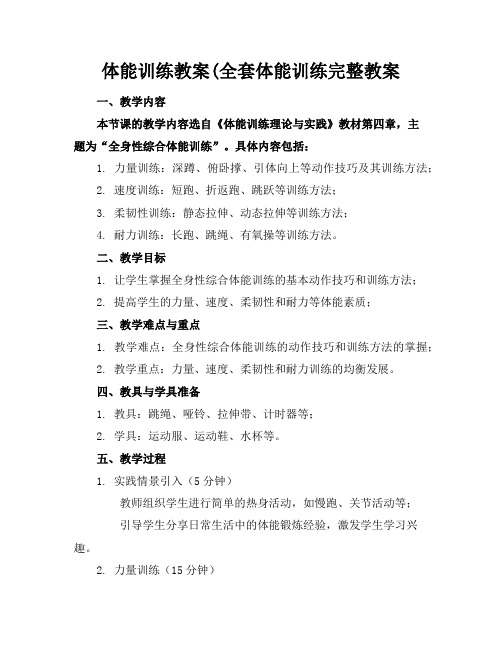 体能训练教案(全套体能训练完整教案

一、教学内容

本节课的教学内容选自《体能训练理论与实践》教材第四章，主题为“全身性综合体能训练”。具体内容包括：

1. 力量训练：深蹲、俯卧撑、引体向上等动作技巧及其训练方法；

2. 速度训练：短跑、折返跑、跳跃等训练方法；

3. 柔韧性训练：静态拉伸、动态拉伸等训练方法；

4. 耐力训练：长跑、跳绳、有氧操等训练方法。

二、教学目标

1. 让学生掌握全身性综合体能训练的基本动作技巧和训练方法；

2. 提高学生的力量、速度、柔韧性和耐力等体能素质；

三、教学难点与重点

1. 教学难点：全身性综合体能训练的动作技巧和训练方法的掌握；

2. 教学重点：力量、速度、柔韧性和耐力训练的均衡发展。

四、教具与学具准备

1. 教具：跳绳、哑铃、拉伸带、计时器等；

2. 学具：运动服、运动鞋、水杯等。

五、教学过程

1. 实践情景引入（5 分钟）

教师组织学生进行简单的热身活动，如慢跑、关节活动等；

引导学生分享日常生活中的体能锻炼经验，激发学生学习兴趣。

2. 力量训练（15 分钟）